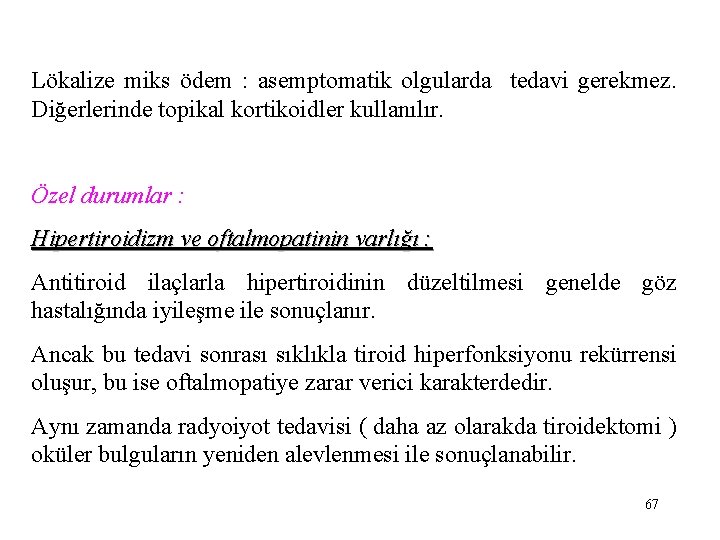 Lökalize miks ödem : asemptomatik olgularda tedavi gerekmez. Diğerlerinde topikal kortikoidler kullanılır.

Özel durumlar :

Hipertiroidizm ve oftalmopatinin varlığı :

Antitiroid ilaçlarla hipertiroidinin düzeltilmesi genelde göz hastalığında iyileşme ile sonuçlanır.

Ancak bu tedavi sonrası sıklıkla tiroid hiperfonksiyonu rekürrensi oluşur, bu ise oftalmopatiye zarar verici karakterdedir.

Aynı zamanda radyoiyot tedavisi ( daha az olarakda tiroidektomi ) oküler bulguların yeniden alevlenmesi ile sonuçlanabilir.

67